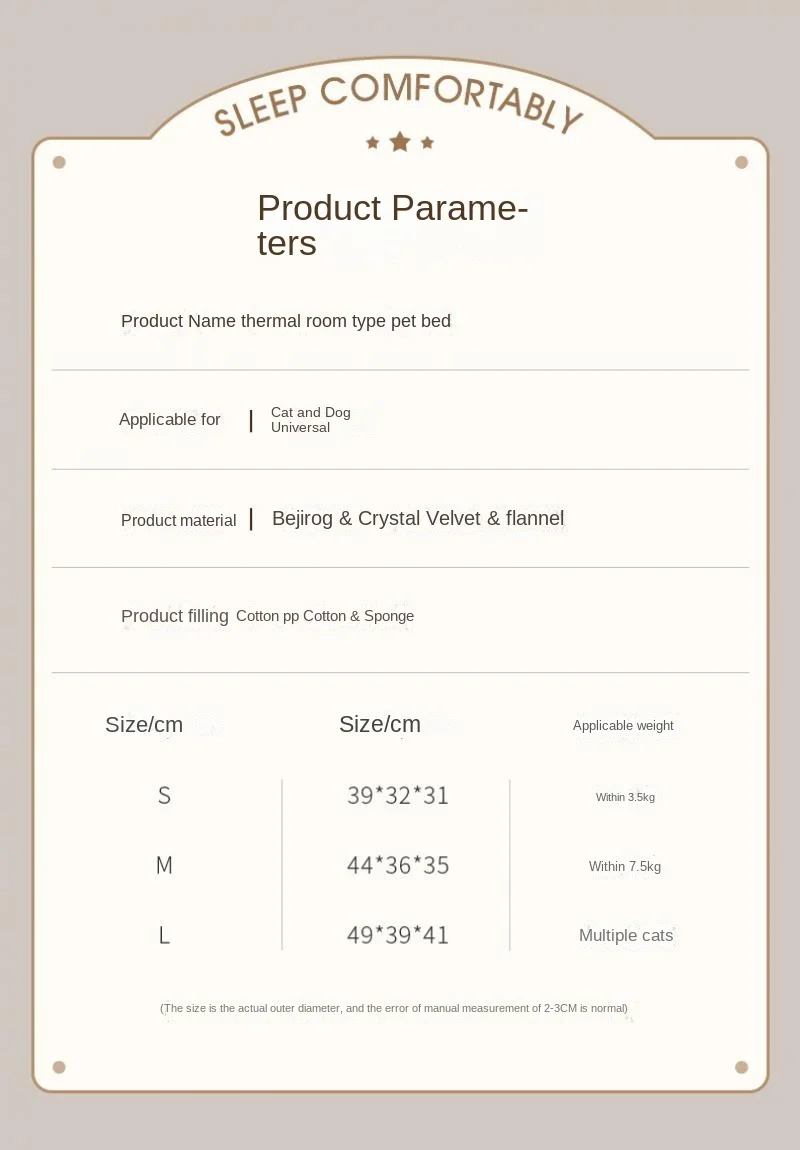 SLEEP COMFORTABLY

Product Parameters

Product Name thermal room type pet bed

Applicable for | Cat and Dog Universal

Product material | Bejirog & Crystal Velvet & flannel

Product filling Cotton pp Cotton & Sponge

| Size/cm | Size/cm | Applicable weight |
|---|---|---|
| S | 39*32*31 | Within 3.5kg |
| M | 44*36*35 | Within 7.5kg |
| L | 49*39*41 | Multiple cats |

(The size is the actual outer diameter, and the error of manual measurement of 2-3CM is normal)